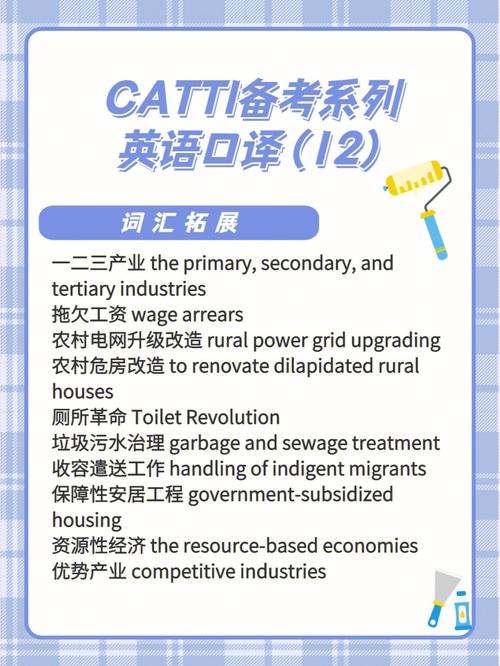 CATTI备考系列
英语口译(12)

词汇拓展

一二三产业 the primary, secondary, and tertiary industries
拖欠工资 wage arrears
农村电网升级改造 rural power grid upgrading
农村危房改造 to renovate dilapidated rural houses
厕所革命 Toilet Revolution
垃圾污水治理 garbage and sewage treatment
收容遣送工作 handling of indigent migrants
保障性安居工程 government-subsidized housing
资源性经济 the resource-based economies
优势产业 competitive industries